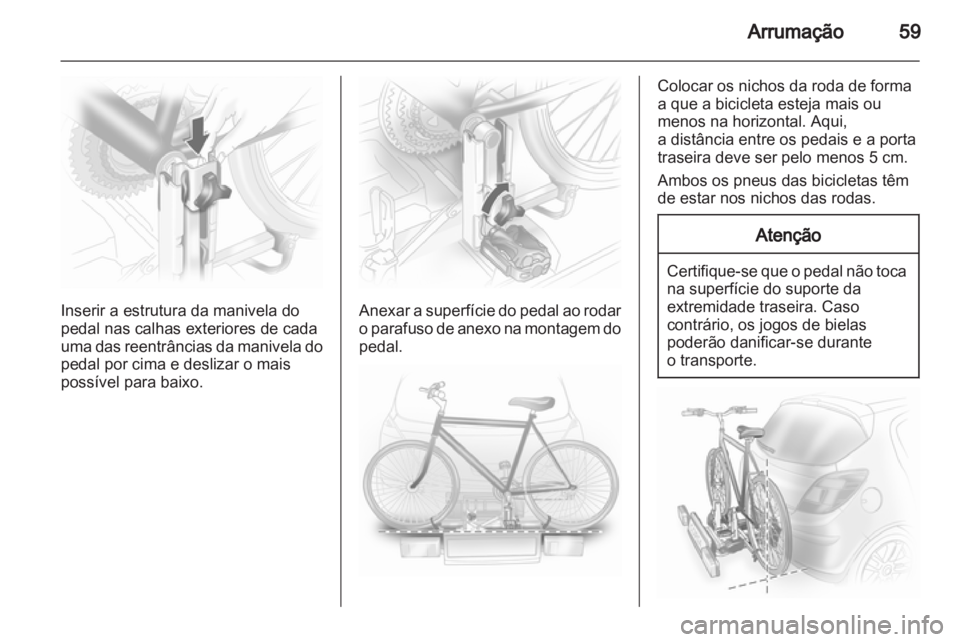 Arrumação 59

Inserir a estrutura da manivela do pedal nas calhas exteriores de cada uma das reentrâncias da manivela do pedal por cima e deslizar o mais possível para baixo.

Anexar a superfície do pedal ao rodar o parafuso de anexo na montagem do pedal.

Colocar os nichos da roda de forma a que a bicicleta esteja mais ou menos na horizontal. Aqui, a distância entre os pedais e a porta traseira deve ser pelo menos 5 cm.

Ambos os pneus das bicicletas têm de estar nos nichos das rodas.

Atenção

Certifique-se que o pedal não toca na superfície do suporte da extremidade traseira. Caso contrário, os jogos de bielas poderão danificar-se durante o transporte.

carmanualsonline.info